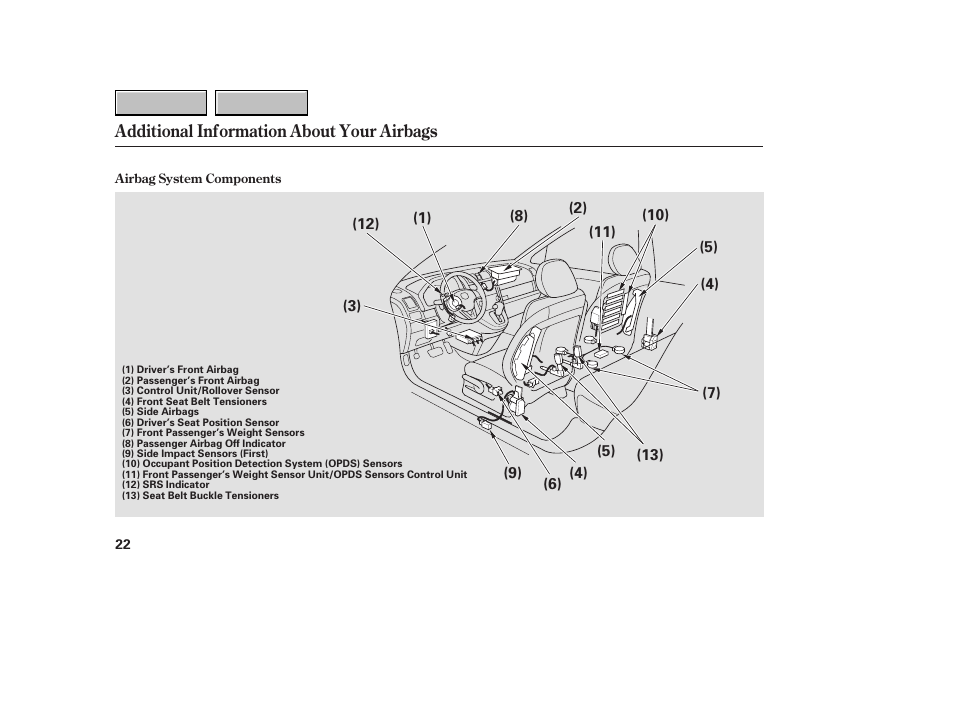 Additional Information About Your Airbags

Airbag System Components

(12) (1) (8) (2) (11) (10) (5) (4) (3) (7) (5) (13) (9) (4) (6)

(1) Driver's Front Airbag
(2) Passenger's Front Airbag
(3) Control Unit/Rollover Sensor
(4) Front Seat Belt Tensioners
(5) Side Airbags
(6) Driver's Seat Position Sensor
(7) Front Passenger's Weight Sensors
(8) Passenger Airbag Off Indicator
(9) Side Impact Sensors (First)
(10) Occupant Position Detection System (OPDS) Sensors
(11) Front Passenger's Weight Sensor Unit/OPDS Sensors Control Unit
(12) SRS Indicator
(13) Seat Belt Buckle Tensioners

22